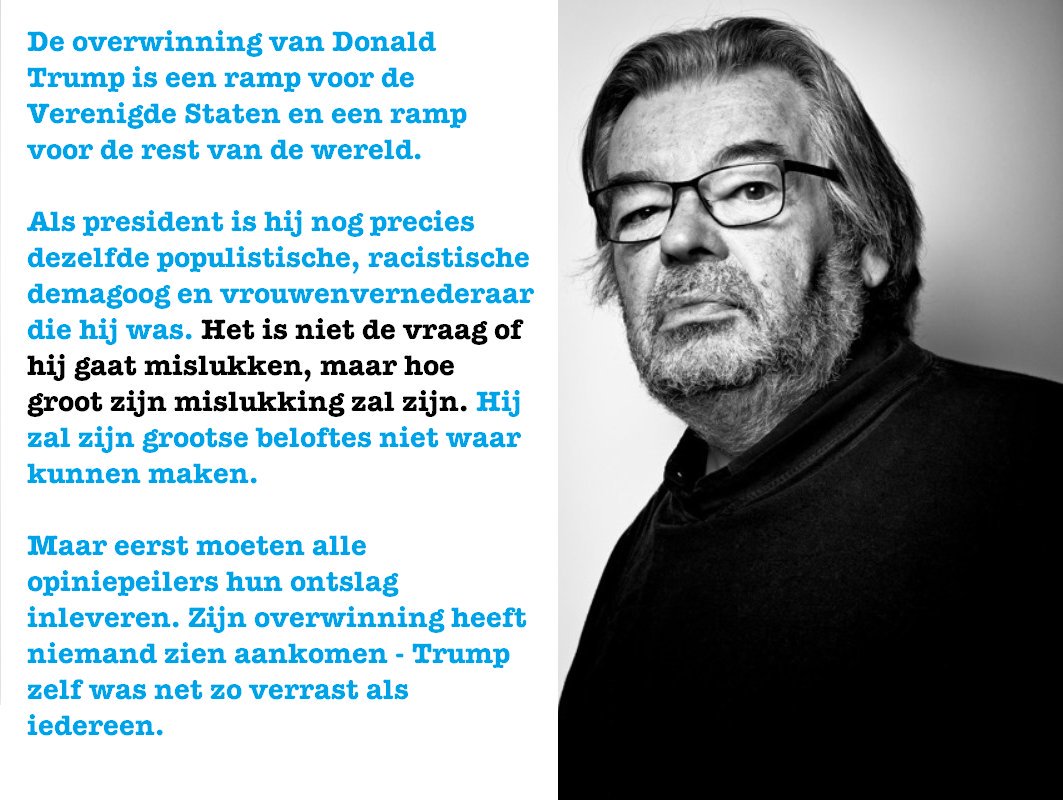 De overwinning van Donald Trump is een ramp voor de Verenigde Staten en een ramp voor de rest van de wereld.

Als president is hij nog precies dezelfde populistische, racistische demagoog en vrouwenvernederaar die hij was. Het is niet de vraag of hij gaat mislukken, maar hoe groot zijn mislukking zal zijn. Hij zal zijn grootse beloftes niet waar kunnen maken.

Maar eerst moeten alle opiniepeilers hun ontslag inleveren. Zijn overwinning heeft niemand zien aankomen - Trump zelf was net zo verrast als iedereen.